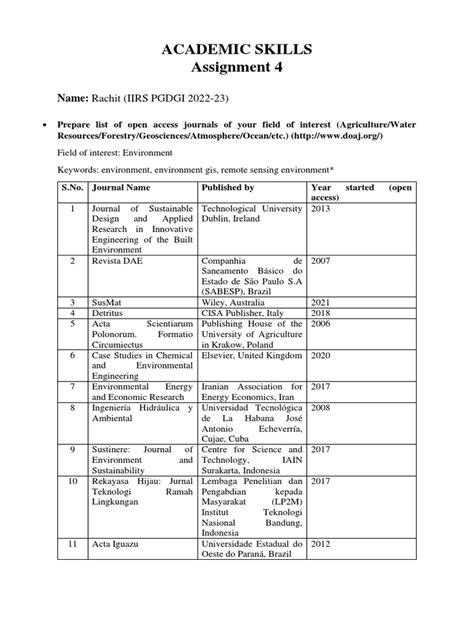 ACADEMIC SKILLS
Assignment 4

Name: Rachit (IIRS PGDGI 2022-23)

• Prepare list of open access journals of your field of interest (Agriculture/Water Resources/Forestry/Geosciences/Atmosphere/Ocean/etc.) (http://www.doaj.org/)

Field of interest: Environment

Keywords: environment, environment gis, remote sensing environment*

| S.No. | Journal Name | Published by | Year started (open access) |
|---|---|---|---|
| 1 | Journal of Sustainable Design and Applied Research in Innovative Engineering of the Built Environment | Technological University Dublin, Ireland | 2013 |
| 2 | Revista DAE | Companhia de Saneamento Básico do Estado de São Paulo S.A (SABESP), Brazil | 2007 |
| 3 | SusMat | Wiley, Australia | 2021 |
| 4 | Detritus | CISA Publisher, Italy | 2018 |
| 5 | Acta Scientiarum Polonorum. Formatio Circumiectus | Publishing House of the University of Agriculture in Krakow, Poland | 2006 |
| 6 | Case Studies in Chemical and Environmental Engineering | Elsevier, United Kingdom | 2020 |
| 7 | Environmental Energy and Economic Research | Iranian Association for Energy Economics, Iran | 2017 |
| 8 | Ingeniería Hidráulica y Ambiental | Universidad Tecnológica de La Habana José Antonio Echeverría, Cujae, Cuba | 2008 |
| 9 | Sustinere: Journal of Environment and Sustainability | Centre for Science and Technology, IAIN Surakarta, Indonesia | 2017 |
| 10 | Rekayasa Hijau: Jurnal Teknologi Ramah Lingkungan | Lembaga Penelitian dan Pengabdian kepada Masyarakat (LP2M) Institut Teknologi Nasional Bandung, Indonesia | 2017 |
| 11 | Acta Iguazu | Universidade Estadual do Oeste do Paraná, Brazil | 2012 |